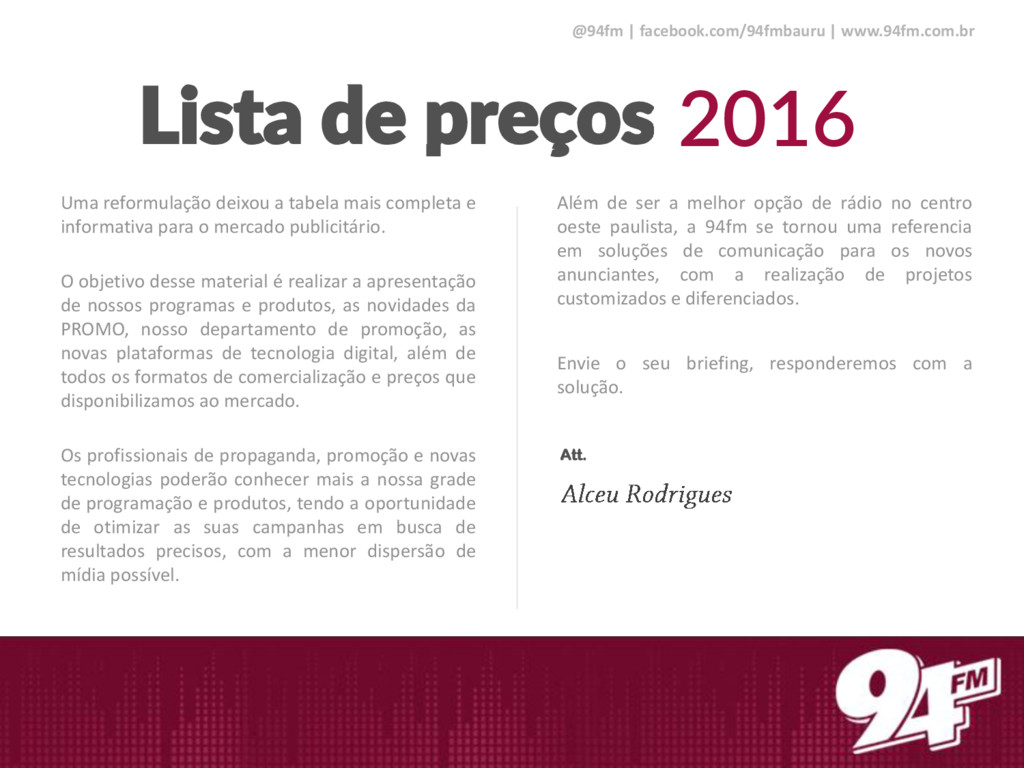 @94fm | facebook.com/94fmbauru | www.94fm.com.br

Lista de preços 2016

Uma reformulação deixou a tabela mais completa e informativa para o mercado publicitário.

O objetivo desse material é realizar a apresentação de nossos programas e produtos, as novidades da PROMO, nosso departamento de promoção, as novas plataformas de tecnologia digital, além de todos os formatos de comercialização e preços que disponibilizamos ao mercado.

Os profissionais de propaganda, promoção e novas tecnologias poderão conhecer mais a nossa grade de programação e produtos, tendo a oportunidade de otimizar as suas campanhas em busca de resultados precisos, com a menor dispersão de mídia possível.

Além de ser a melhor opção de rádio no centro oeste paulista, a 94fm se tornou uma referencia em soluções de comunicação para os novos anunciantes, com a realização de projetos customizados e diferenciados.

Envie o seu briefing, responderemos com a solução.

Att.

Alceu Rodrigues

94FM